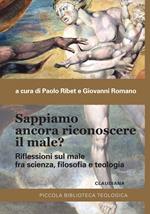 a cura di Paolo Ribet e Giovanni Romano

Sappiamo ancora riconoscere il male?

Riflessioni sul male fra scienza, filosofia e teologia

CLAUDIANA

PICCOLA BIBLIOTECA TEOLOGICA